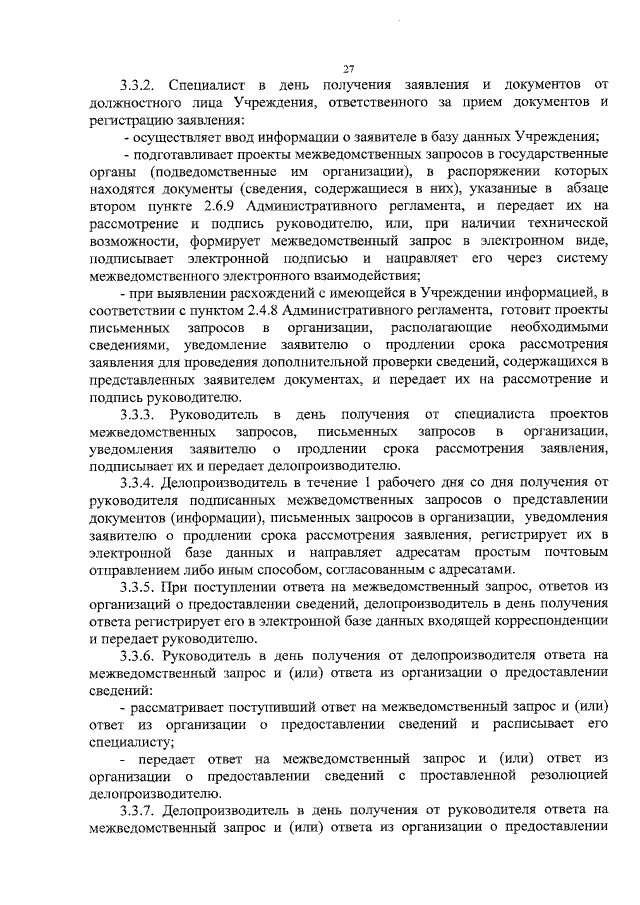 27

3.3.2. Специалист в день получения заявления и документов от должностного лица Учреждения, ответственного за прием документов и регистрацию заявления:

- осуществляет ввод информации о заявителе в базу данных Учреждения;

- подготавливает проекты межведомственных запросов в государственные органы (подведомственные им организации), в распоряжении которых находятся документы (сведения, содержащиеся в них), указанные в абзаце втором пункте 2.6.9 Административного регламента, и передает их на рассмотрение и подпись руководителю, или, при наличии технической возможности, формирует межведомственный запрос в электронном виде, подписывает электронной подписью и направляет его через систему межведомственного электронного взаимодействия;

- при выявлении расхождений с имеющейся в Учреждении информацией, в соответствии с пунктом 2.4.8 Административного регламента, готовит проекты письменных запросов в организации, располагающие необходимыми сведениями, уведомление заявителю о продлении срока рассмотрения заявления для проведения дополнительной проверки сведений, содержащихся в представленных заявителем документах, и передает их на рассмотрение и подпись руководителю.

3.3.3. Руководитель в день получения от специалиста проектов межведомственных запросов, письменных запросов в организации, уведомления заявителю о продлении срока рассмотрения заявления, подписывает их и передает делопроизводителю.

3.3.4. Делопроизводитель в течение 1 рабочего дня со дня получения от руководителя подписанных межведомственных запросов о представлении документов (информации), письменных запросов в организации, уведомления заявителю о продлении срока рассмотрения заявления, регистрирует их в электронной базе данных и направляет адресатам простым почтовым отправлением либо иным способом, согласованным с адресатами.

3.3.5. При поступлении ответа на межведомственный запрос, ответов из организаций о предоставлении сведений, делопроизводитель в день получения ответа регистрирует его в электронной базе данных входящей корреспонденции и передает руководителю.

3.3.6. Руководитель в день получения от делопроизводителя ответа на межведомственный запрос и (или) ответа из организации о предоставлении сведений:

- рассматривает поступивший ответ на межведомственный запрос и (или) ответ из организации о предоставлении сведений и расписывает его специалисту;

- передает ответ на межведомственный запрос и (или) ответ из организации о предоставлении сведений с проставленной резолюцией делопроизводителю.

3.3.7. Делопроизводитель в день получения от руководителя ответа на межведомственный запрос и (или) ответа из организации о предоставлении